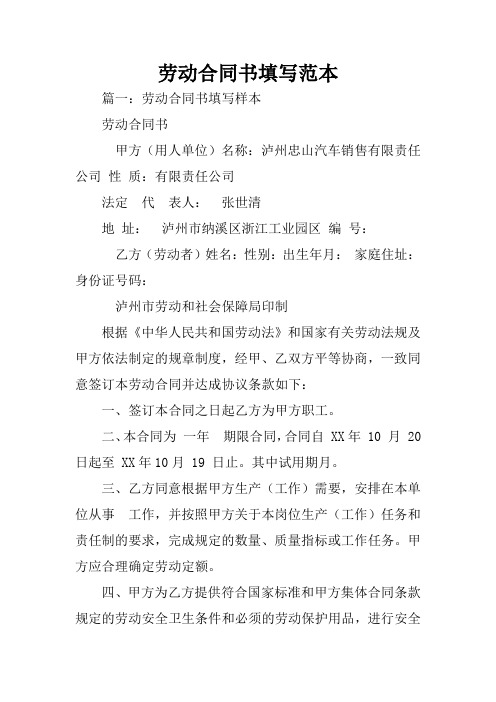 劳动合同书填写范本

篇一：劳动合同书填写样本

劳动合同书

甲方（用人单位）名称：泸州忠山汽车销售有限责任公司 性 质：有限责任公司

法定 代 表人： 张世清

地 址： 泸州市纳溪区浙江工业园区 编 号：

乙方（劳动者）姓名：性别：出生年月： 家庭住址：身份证号码：

泸州市劳动和社会保障局印制

根据《中华人民共和国劳动法》和国家有关劳动法规及甲方依法制定的规章制度，经甲、乙双方平等协商，一致同意签订本劳动合同并达成协议条款如下：

一、签订本合同之日起乙方为甲方职工。

二、本合同为 一年 期限合同，合同自 XX 年 10 月 20 日起至 XX 年 10 月 19 日止。其中试用期月。

三、乙方同意根据甲方生产（工作）需要，安排在本单位从事 工作，并按照甲方关于本岗位生产（工作）任务和责任制的要求，完成规定的数量、质量指标或工作任务。甲方应合理确定劳动定额。

四、甲方为乙方提供符合国家标准和甲方集体合同条款规定的劳动安全卫生条件和必须的劳动保护用品，进行安全